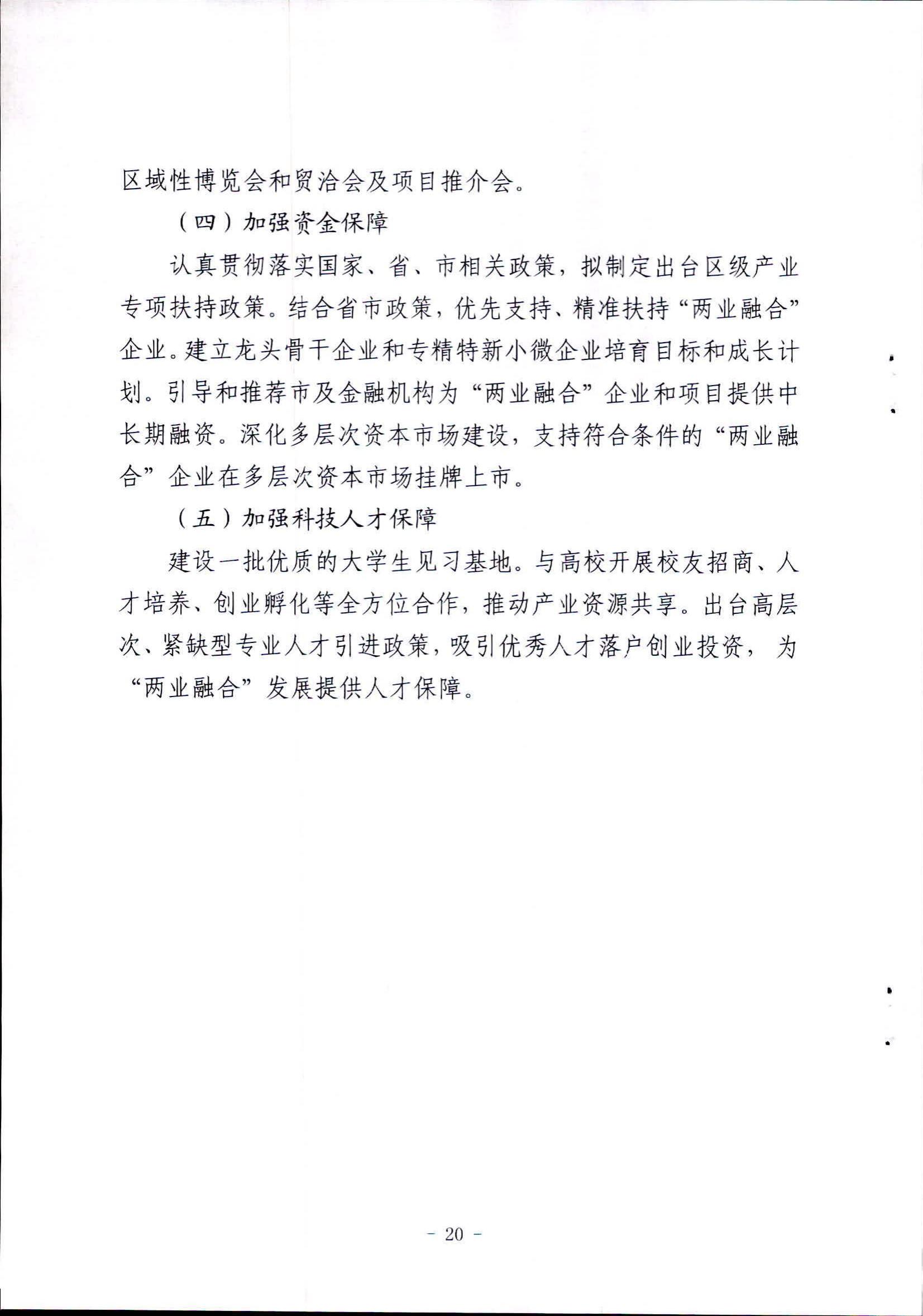 区域性博览会和贸洽会及项目推介会。

（四）加强资金保障

认真贯彻落实国家、省、市相关政策，拟制定出台区级产业专项扶持政策。结合省市政策，优先支持、精准扶持“两业融合”企业。建立龙头骨干企业和专精特新小微企业培育目标和成长计划。引导和推荐市及金融机构为“两业融合”企业和项目提供中长期融资。深化多层次资本市场建设，支持符合条件的“两业融合”企业在多层次资本市场挂牌上市。

（五）加强科技人才保障

建设一批优质的大学生见习基地。与高校开展校友招商、人才培养、创业孵化等全方位合作，推动产业资源共享。出台高层次、紧缺型专业人才引进政策，吸引优秀人才落户创业投资，为“两业融合”发展提供人才保障。

- 20 -